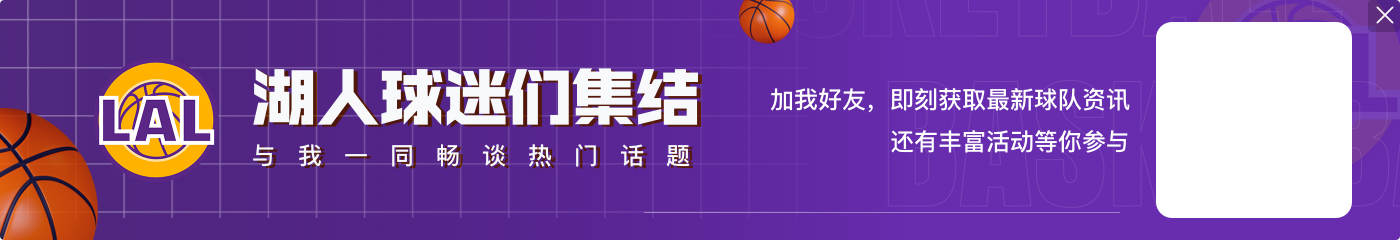 LAL

湖人球迷们集结

与我一同畅谈热门话题

加我好友，即刻获取最新球队资讯
还有丰富活动等你参与